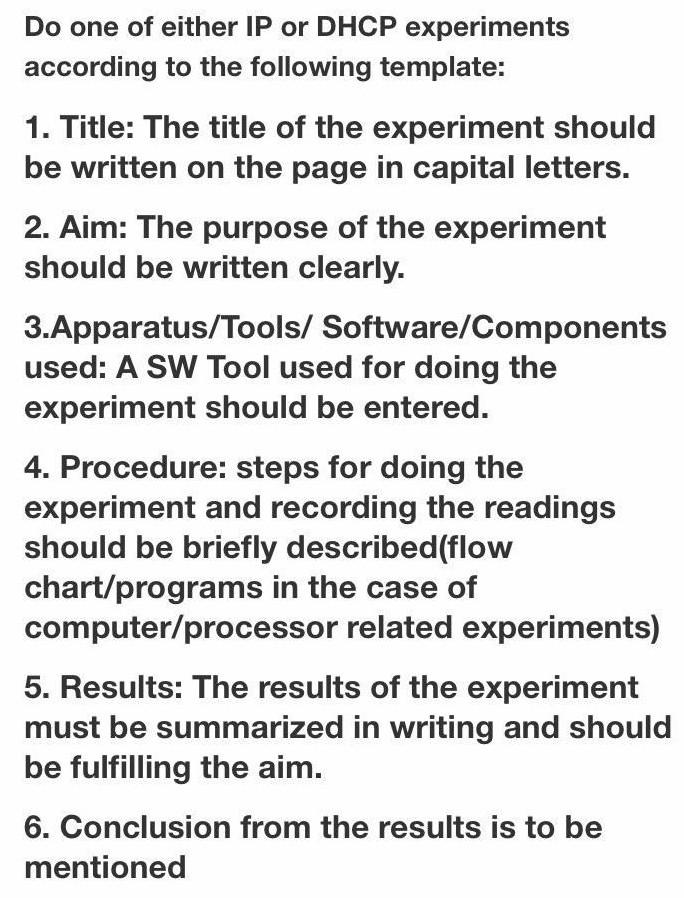 Do one of either IP or DHCP experiments according to the following template:

1. Title: The title of the experiment should be written on the page in capital letters.

2. Aim: The purpose of the experiment should be written clearly.

3.Apparatus/Tools/ Software/Components used: A SW Tool used for doing the experiment should be entered.

4. Procedure: steps for doing the experiment and recording the readings should be briefly described(flow chart/programs in the case of computer/processor related experiments)

5. Results: The results of the experiment must be summarized in writing and should be fulfilling the aim.

6. Conclusion from the results is to be mentioned